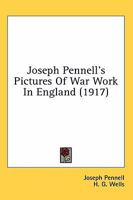 Joseph Pennell's Pictures Of War Work In England (1917)

Joseph Pennell
H. G. Wells